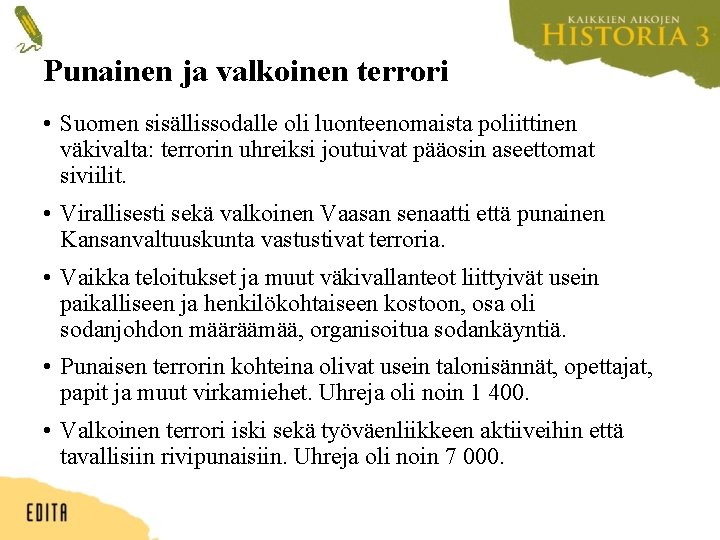 KAIKKIEN AIKOJEN
HISTORIA 3

Punainen ja valkoinen terrori

• Suomen sisällissodalle oli luonteenomaista poliittinen väkivalta: terrorin uhreiksi joutuivat pääosin aseettomat siviilit.

• Virallisesti sekä valkoinen Vaasan senaatti että punainen Kansanvaltuuskunta vastustivat terroria.

• Vaikka teloitukset ja muut väkivallanteot liittyivät usein paikalliseen ja henkilökohtaiseen kostoon, osa oli sodanjohdon määräämää, organisoitua sodankäyntiä.

• Punaisen terrorin kohteina olivat usein talonisännät, opettajat, papit ja muut virkamiehet. Uhreja oli noin 1 400.

• Valkoinen terrori iski sekä työväenliikkeen aktiiveihin että tavallisiin rivipunaisiin. Uhreja oli noin 7 000.

EDITA